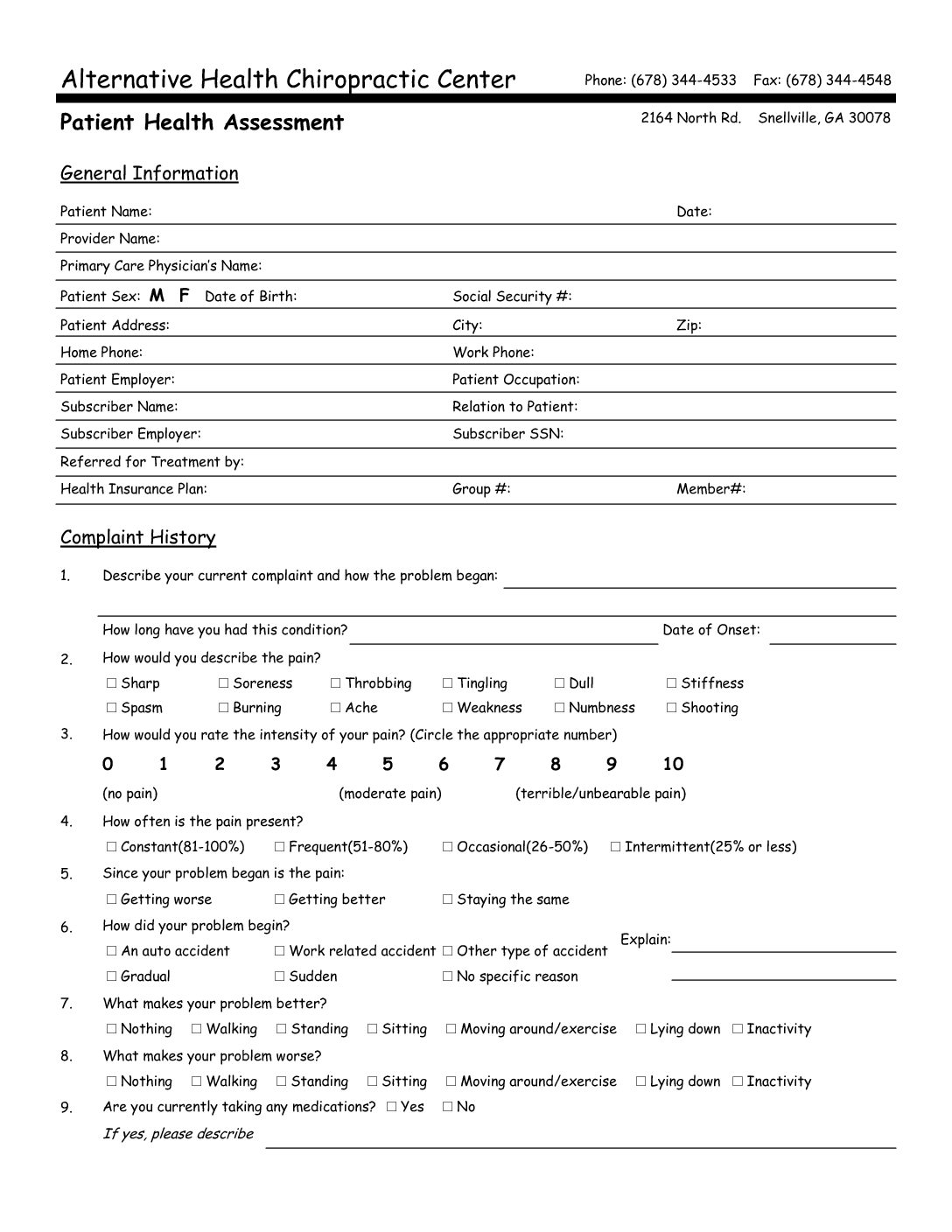 Alternative Health Chiropractic Center Phone: (678) 344-4533 Fax: (678) 344-4548

Patient Health Assessment 2164 North Rd. Snellville, GA 30078

General Information

Patient Name: Date:
Provider Name:
Primary Care Physician's Name:
Patient Sex: M F Date of Birth: Social Security #:
Patient Address: City: Zip:
Home Phone: Work Phone:
Patient Employer: Patient Occupation:
Subscriber Name: Relation to Patient:
Subscriber Employer: Subscriber SSN:
Referred for Treatment by:
Health Insurance Plan: Group #: Member#:

Complaint History

1. Describe your current complaint and how the problem began:

How long have you had this condition? Date of Onset:

2. How would you describe the pain?
☐ Sharp ☐ Soreness ☐ Throbbing ☐ Tingling ☐ Dull ☐ Stiffness
☐ Spasm ☐ Burning ☐ Ache ☐ Weakness ☐ Numbness ☐ Shooting

3. How would you rate the intensity of your pain? (Circle the appropriate number)
0 1 2 3 4 5 6 7 8 9 10
(no pain) (moderate pain) (terrible/unbearable pain)

4. How often is the pain present?
☐ Constant(81-100%) ☐ Frequent(51-80%) ☐ Occasional(26-50%) ☐ Intermittent(25% or less)

5. Since your problem began is the pain:
☐ Getting worse ☐ Getting better ☐ Staying the same

6. How did your problem begin?
☐ An auto accident ☐ Work related accident ☐ Other type of accident Explain:
☐ Gradual ☐ Sudden ☐ No specific reason

7. What makes your problem better?
☐ Nothing ☐ Walking ☐ Standing ☐ Sitting ☐ Moving around/exercise ☐ Lying down ☐ Inactivity

8. What makes your problem worse?
☐ Nothing ☐ Walking ☐ Standing ☐ Sitting ☐ Moving around/exercise ☐ Lying down ☐ Inactivity

9. Are you currently taking any medications? ☐ Yes ☐ No
If yes, please describe